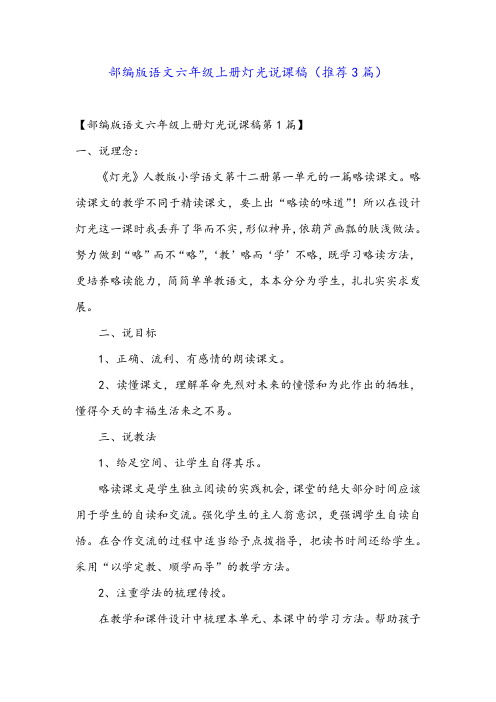 部编版语文六年级上册灯光说课稿（推荐3篇）

【部编版语文六年级上册灯光说课稿第1篇】

一、说理念：

《灯光》人教版小学语文第十二册第一单元的一篇略读课文。略读课文的教学不同于精读课文，要上出“略读的味道”！所以在设计灯光这一课时我丢弃了华而不实，形似神异，依葫芦画瓢的肤浅做法。努力做到“略”而不“略”，‘教’略而‘学’不略，既学习略读方法，更培养略读能力，简简单单教语文，本本分分为学生，扎扎实实求发展。

二、说目标

1、正确、流利、有感情的朗读课文。

2、读懂课文，理解革命先烈对未来的憧憬和为此作出的牺牲，懂得今天的幸福生活来之不易。

三、说教法

1、给足空间、让学生自得其乐。

略读课文是学生独立阅读的实践机会，课堂的绝大部分时间应该用于学生的自读和交流。强化学生的主人翁意识，更强调学生自读自悟。在合作交流的过程中适当给予点拨指导，把读书时间还给学生。采用“以学定教、顺学而导”的教学方法。

2、注重学法的梳理传授。

在教学和课件设计中梳理本单元、本课中的学习方法。帮助孩子